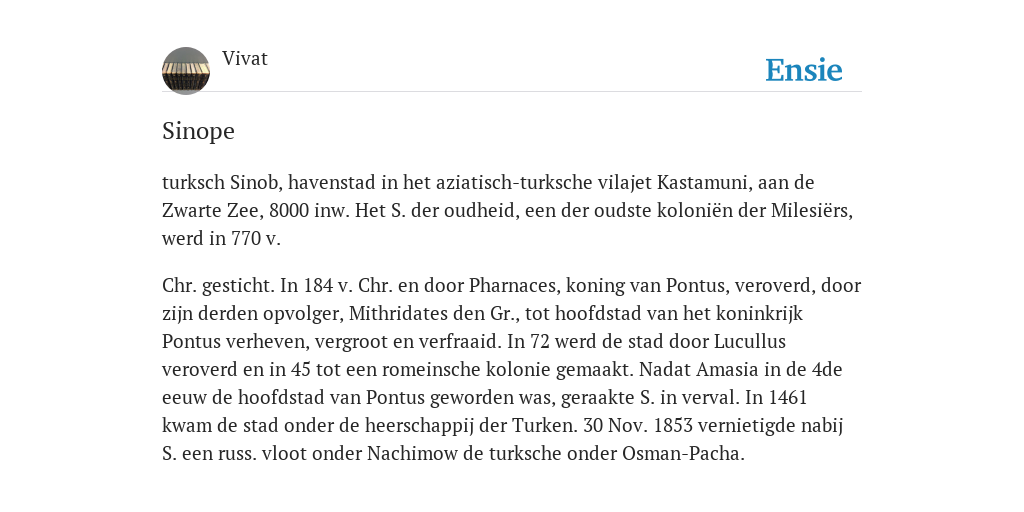 Vivat

Ensie

Sinope

turksch Sinob, havenstad in het aziatisch-turksche vilajet Kastamuni, aan de Zwarte Zee, 8000 inw. Het S. der oudheid, een der oudste koloniën der Milesiërs, werd in 770 v.

Chr. gesticht. In 184 v. Chr. en door Pharnaces, koning van Pontus, veroverd, door zijn derden opvolger, Mithridates den Gr., tot hoofdstad van het koninkrijk Pontus verheven, vergroot en verfraaid. In 72 werd de stad door Lucullus veroverd en in 45 tot een romeinsche kolonie gemaakt. Nadat Amasia in de 4de eeuw de hoofdstad van Pontus geworden was, geraakte S. in verval. In 1461 kwam de stad onder de heerschappij der Turken. 30 Nov. 1853 vernietigde nabij S. een russ. vloot onder Nachimow de turksche onder Osman-Pacha.